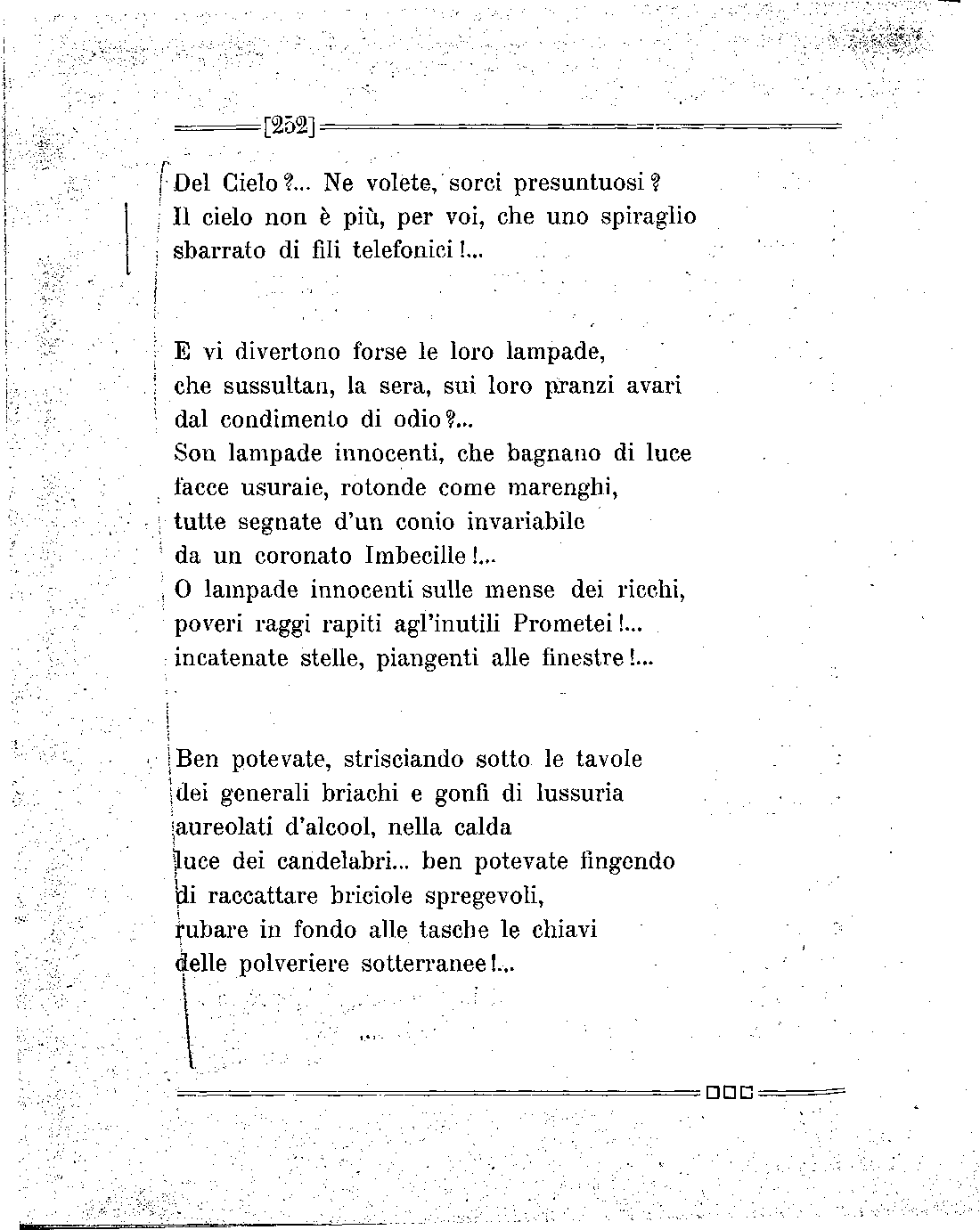 [252]

Del Cielo?... Ne volete, sorci presuntuosi?
Il cielo non è più, per voi, che uno spiraglio
sbarrato di fili telefonici!...

E vi divertono forse le loro lampade,
che sussultan, la sera, sui loro pranzi avari
dal condimento di odio?...
Son lampade innocenti, che bagnano di luce
facce usuraie, rotonde come marenghi,
tutte segnate d'un conio invariabile
da un coronato Imbecille!...
O lampade innocenti sulle mense dei ricchi,
poveri raggi rapiti agl'inutili Prometei!...
incatenate stelle, piangenti alle finestre!...

Ben potevate, strisciando sotto le tavole
dei generali briachi e gonfi di lussuria
aureolati d'alcool, nella calda
luce dei candelabri... ben potevate fingendo
di raccattare briciole spregevoli,
rubare in fondo alle tasche le chiavi
delle polveriere sotterranee!...